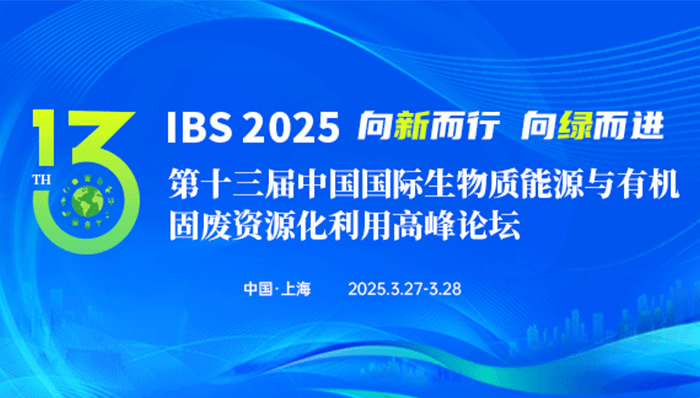 13 TH

IBS 2025 向新而行 向绿而进

第十三届中国国际生物质能源与有机固废资源化利用高峰论坛

中国·上海 2025.3.27-3.28